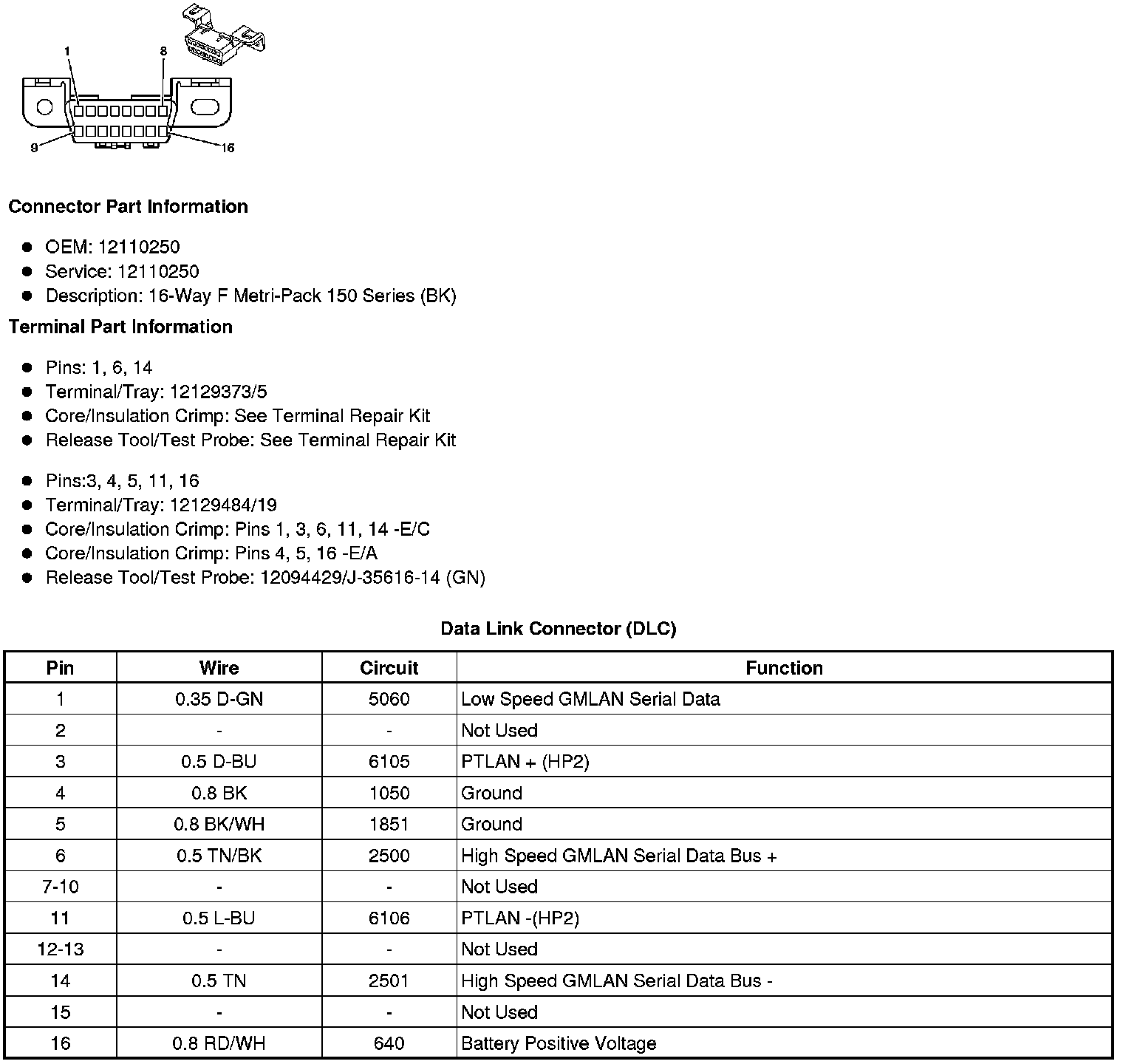 1
8
9
16

Connector Part Information

- OEM: 12110250
- Service: 12110250
- Description: 16-Way F Metri-Pack 150 Series (BK)

Terminal Part Information

- Pins: 1, 6, 14
- Terminal/Tray: 12129373/5
- Core/Insulation Crimp: See Terminal Repair Kit
- Release Tool/Test Probe: See Terminal Repair Kit

- Pins:3, 4, 5, 11, 16
- Terminal/Tray: 12129484/19
- Core/Insulation Crimp: Pins 1, 3, 6, 11, 14 -E/C
- Core/Insulation Crimp: Pins 4, 5, 16 -E/A
- Release Tool/Test Probe: 12094429/J-35616-14 (GN)

Data Link Connector (DLC)

| Pin | Wire | Circuit | Function |
|---|---|---|---|
| 1 | 0.35 D-GN | 5060 | Low Speed GMLAN Serial Data |
| 2 | - | - | Not Used |
| 3 | 0.5 D-BU | 6105 | PTLAN + (HP2) |
| 4 | 0.8 BK | 1050 | Ground |
| 5 | 0.8 BK/WH | 1851 | Ground |
| 6 | 0.5 TN/BK | 2500 | High Speed GMLAN Serial Data Bus + |
| 7-10 | - | - | Not Used |
| 11 | 0.5 L-BU | 6106 | PTLAN -(HP2) |
| 12-13 | - | - | Not Used |
| 14 | 0.5 TN | 2501 | High Speed GMLAN Serial Data Bus - |
| 15 | - | - | Not Used |
| 16 | 0.8 RD/WH | 640 | Battery Positive Voltage |